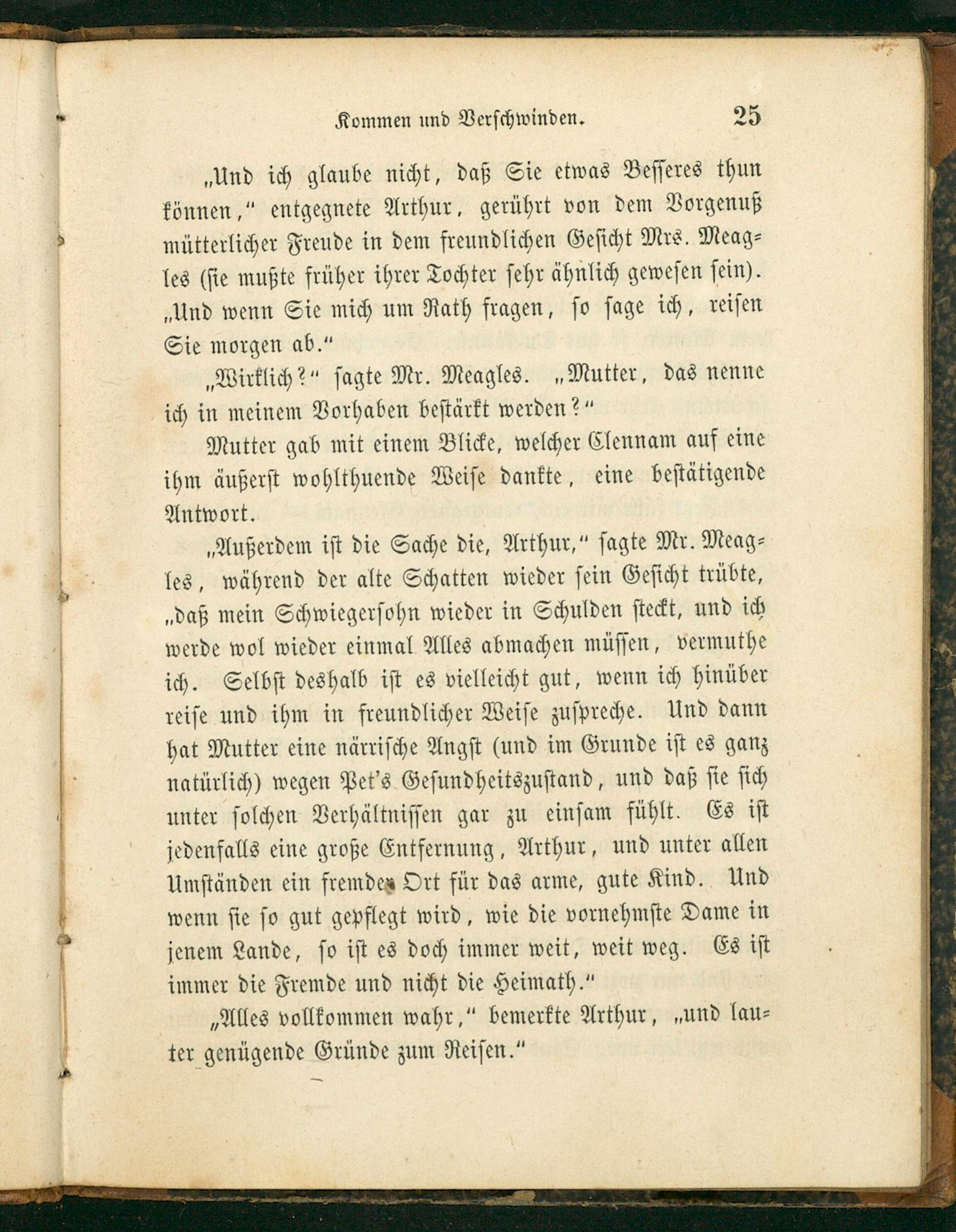 Kommen und Verschwinden. 25

„Und ich glaube nicht, daß Sie etwas Besseres thun können,“ entgegnete Arthur, gerührt von dem Vorgenuß mütterlicher Freude in dem freundlichen Gesicht Mrs. Meagles (sie mußte früher ihrer Tochter sehr ähnlich gewesen sein). „Und wenn Sie mich um Rath fragen, so sage ich, reisen Sie morgen ab.“

„Wirklich?“ sagte Mr. Meagles. „Mutter, das nenne ich in meinem Vorhaben bestärkt werden?“

Mutter gab mit einem Blicke, welcher Clennam auf eine ihm äußerst wohlthuende Weise dankte, eine bestätigende Antwort.

„Außerdem ist die Sache die, Arthur,“ sagte Mr. Meagles, während der alte Schatten wieder sein Gesicht trübte, „daß mein Schwiegersohn wieder in Schulden steckt, und ich werde wol wieder einmal Alles abmachen müssen, vermuthe ich. Selbst deshalb ist es vielleicht gut, wenn ich hinüber reise und ihm in freundlicher Weise zuspreche. Und dann hat Mutter eine närrische Angst (und im Grunde ist es ganz natürlich) wegen Pet's Gesundheitszustand, und daß sie sich unter solchen Verhältnissen gar zu einsam fühlt. Es ist jedenfalls eine große Entfernung, Arthur, und unter allen Umständen ein fremder Ort für das arme, gute Kind. Und wenn sie so gut gepflegt wird, wie die vornehmste Dame in jenem Lande, so ist es doch immer weit, weit weg. Es ist immer die Fremde und nicht die Heimath.“

„Alles vollkommen wahr,“ bemerkte Arthur, „und lauter genügende Gründe zum Reisen.“